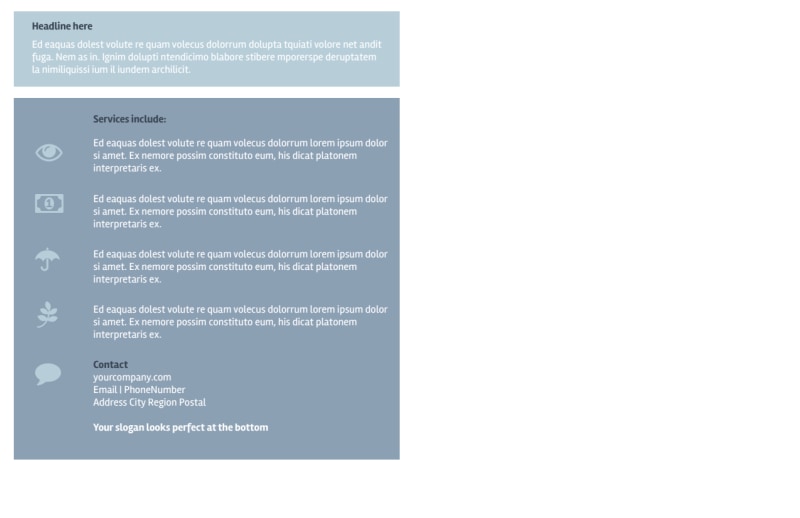 Headline here

Ed eaquas dolest volute re quam volecus dolorrum dolupta tquiati volore net andit fuga. Nem as in. Ignim dolupti ntendicimo blabore stibere mporerspe deruptatem la nimiliquissi ium il iundem archilicit.

Services include:

Ed eaquas dolest volute re quam volecus dolorrum lorem ipsum dolor si amet. Ex nemore possim constituto eum, his dicat platonem interpretaris ex.

Ed eaquas dolest volute re quam volecus dolorrum lorem ipsum dolor si amet. Ex nemore possim constituto eum, his dicat platonem interpretaris ex.

Ed eaquas dolest volute re quam volecus dolorrum lorem ipsum dolor si amet. Ex nemore possim constituto eum, his dicat platonem interpretaris ex.

Ed eaquas dolest volute re quam volecus dolorrum lorem ipsum dolor si amet. Ex nemore possim constituto eum, his dicat platonem interpretaris ex.

Contact
yourcompany.com
Email | PhoneNumber
Address City Region Postal

Your slogan looks perfect at the bottom